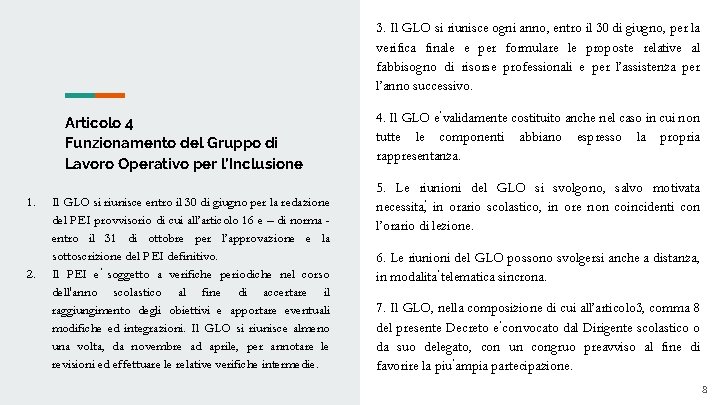 Articolo 4
Funzionamento del Gruppo di Lavoro Operativo per l'Inclusione

1. Il GLO si riunisce entro il 30 di giugno per la redazione del PEI provvisorio di cui all'articolo 16 e – di norma - entro il 31 di ottobre per l'approvazione e la sottoscrizione del PEI definitivo.
2. Il PEI e' soggetto a verifiche periodiche nel corso dell'anno scolastico al fine di accertare il raggiungimento degli obiettivi e apportare eventuali modifiche ed integrazioni. Il GLO si riunisce almeno una volta, da novembre ad aprile, per annotare le revisioni ed effettuare le relative verifiche intermedie.

3. Il GLO si riunisce ogni anno, entro il 30 di giugno, per la verifica finale e per formulare le proposte relative al fabbisogno di risorse professionali e per l'assistenza per l'anno successivo.

4. Il GLO e' validamente costituito anche nel caso in cui non tutte le componenti abbiano espresso la propria rappresentanza.

5. Le riunioni del GLO si svolgono, salvo motivata necessita', in orario scolastico, in ore non coincidenti con l'orario di lezione.

6. Le riunioni del GLO possono svolgersi anche a distanza, in modalita' telematica sincrona.

7. Il GLO, nella composizione di cui all'articolo3, comma 8 del presente Decreto e' convocato dal Dirigente scolastico o da suo delegato, con un congruo preavviso al fine di favorire la piu' ampia partecipazione.

8